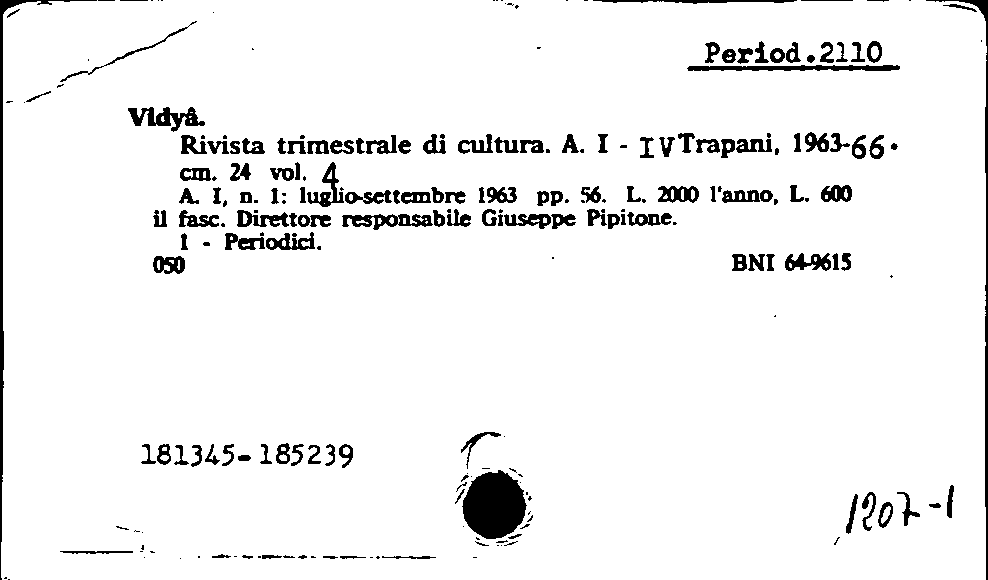 Period.2110

Vidyâ.
Rivista trimestrale di cultura. A. I - IV Trapani, 1963-66.
cm. 24 vol. 4
A. I, n. 1: luglio-settembre 1963 pp. 56. L. 2000 l'anno, L. 600 il fasc. Direttore responsabile Giuseppe Pipitone.
1 - Periodici.
050 BNI 64-9615

181345-185239

1207-1